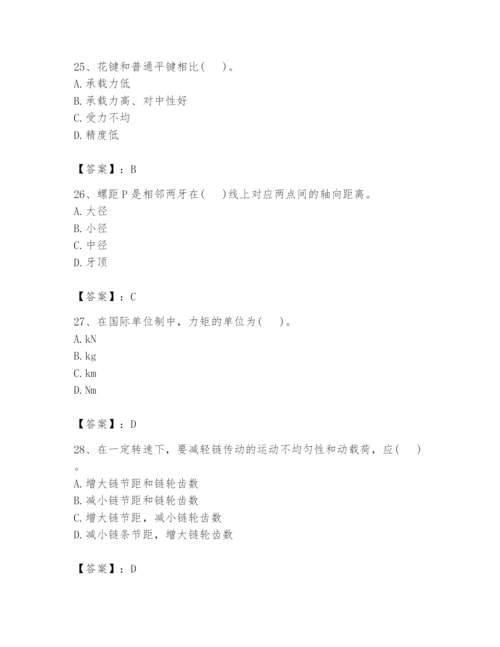 25、花键和普通平键相比(　)。
A. 承载力低
B. 承载力高、对中性好
C. 受力不均
D. 精度低

【答案】：B

26、螺距 P 是相邻两牙在(　)线上对应两点间的轴向距离。
A. 大径
B. 小径
C. 中径
D. 牙顶

【答案】：C

27、在国际单位制中，力矩的单位为(　)。
A. kN
B. kg
C. km
D. Nm

【答案】：D

28、在一定转速下，要减轻链传动的运动不均匀性和动载荷，应(　)。
A. 增大链节距和链轮齿数
B. 减小链节距和链轮齿数
C. 增大链节距，减小链轮齿数
D. 减小链条节距，增大链轮齿数

【答案】：D